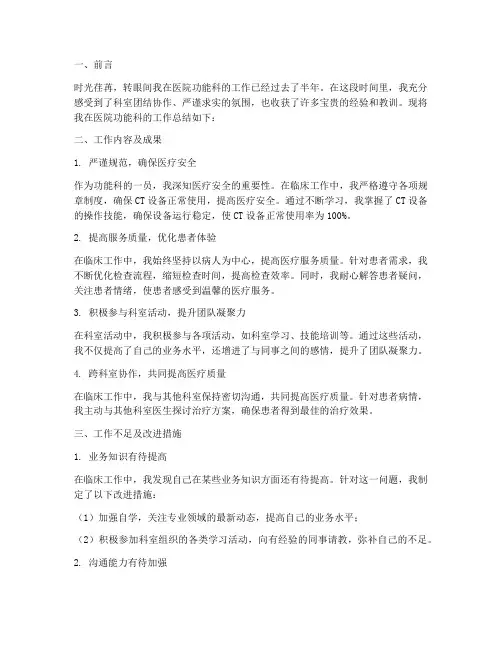 一、前言

时光荏苒，转眼间我在医院功能科的工作已经过去了半年。在这段时间里，我充分感受到了科室团结协作、严谨求实的氛围，也收获了许多宝贵的经验和教训。现将我在医院功能科的工作总结如下：

二、工作内容及成果

1. 严谨规范，确保医疗安全

作为功能科的一员，我深知医疗安全的重要性。在临床工作中，我严格遵守各项规章制度，确保CT设备正常使用，提高医疗安全。通过不断学习，我掌握了CT设备的操作技能，确保设备运行稳定，使CT设备正常使用率为100%。

2. 提高服务质量，优化患者体验

在临床工作中，我始终坚持以病人为中心，提高医疗服务质量。针对患者需求，我不断优化检查流程，缩短检查时间，提高检查效率。同时，我耐心解答患者疑问，关注患者情绪，使患者感受到温馨的医疗服务。

3. 积极参与科室活动，提升团队凝聚力

在科室活动中，我积极参与各项活动，如科室学习、技能培训等。通过这些活动，我不仅提高了自己的业务水平，还增进了与同事之间的感情，提升了团队凝聚力。

4. 跨科室协作，共同提高医疗质量

在临床工作中，我与其他科室保持密切沟通，共同提高医疗质量。针对患者病情，我主动与其他科室医生探讨治疗方案，确保患者得到最佳的治疗效果。

三、工作不足及改进措施

1. 业务知识有待提高

在临床工作中，我发现自己在某些业务知识方面还有待提高。针对这一问题，我制定了以下改进措施：

（1）加强自学，关注专业领域的最新动态，提高自己的业务水平；

（2）积极参加科室组织的各类学习活动，向有经验的同事请教，弥补自己的不足。

2. 沟通能力有待加强